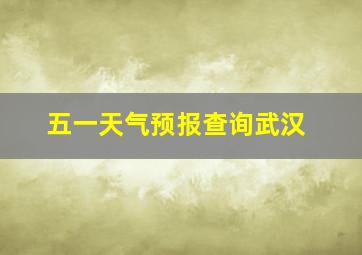 五一天气预报查询武汉